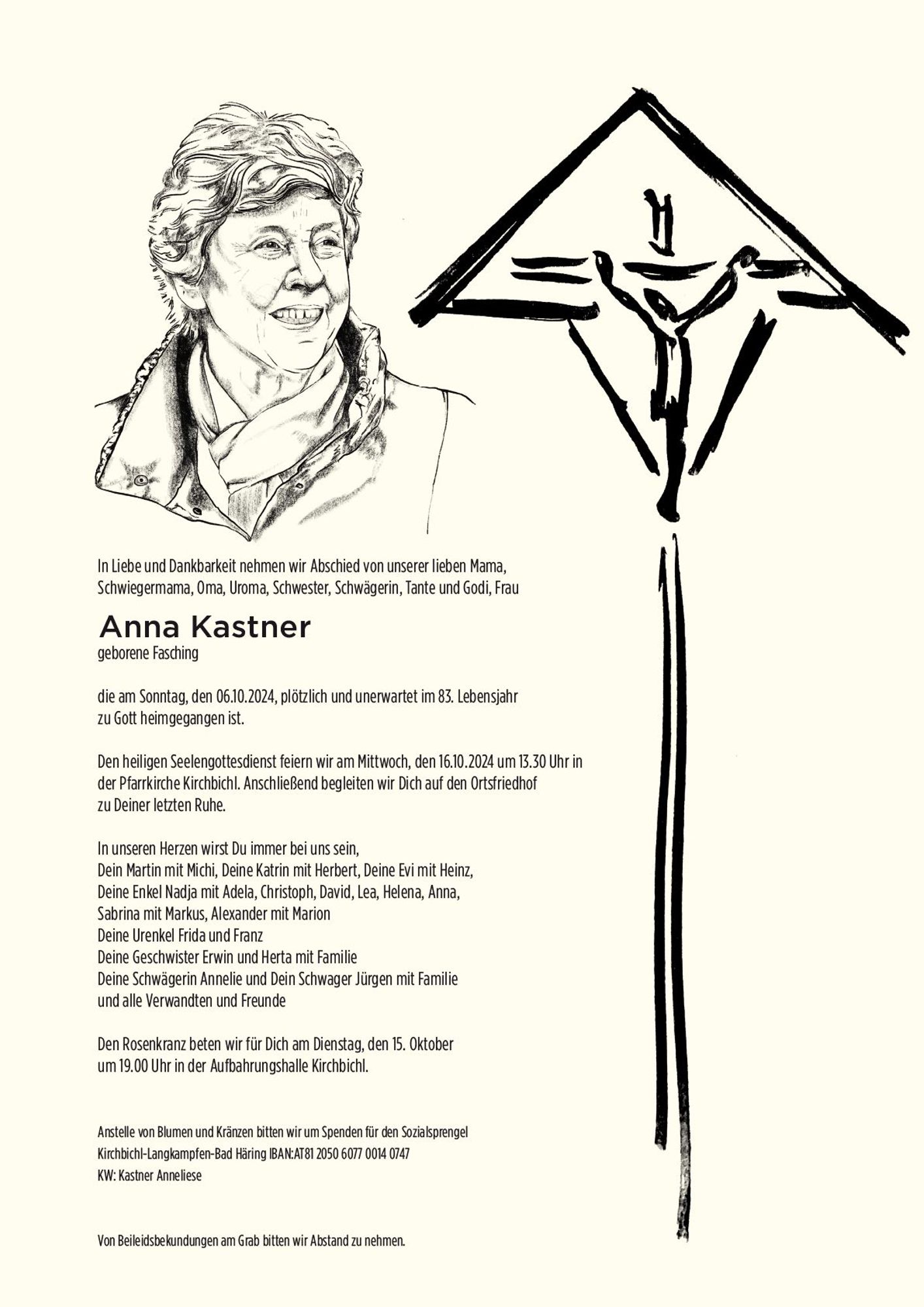 In Liebe und Dankbarkeit nehmen wir Abschied von unserer lieben Mama, Schwiegermama, Oma, Uroma, Schwester, Schwägerin, Tante und Godi, Frau

Anna Kastner
geborene Fasching

die am Sonntag, den 06.10.2024, plötzlich und unerwartet im 83. Lebensjahr zu Gott heimgegangen ist.

Den heiligen Seelengottesdienst feiern wir am Mittwoch, den 16.10.2024 um 13.30 Uhr in der Pfarrkirche Kirchbichl. Anschließend begleiten wir Dich auf den Ortsfriedhof zu Deiner letzten Ruhe.

In unseren Herzen wirst Du immer bei uns sein,
Dein Martin mit Michi, Deine Katrin mit Herbert, Deine Evi mit Heinz,
Deine Enkel Nadja mit Adela, Christoph, David, Lea, Helena, Anna,
Sabrina mit Markus, Alexander mit Marion
Deine Urenkel Frida und Franz
Deine Geschwister Erwin und Herta mit Familie
Deine Schwägerin Annelie und Dein Schwager Jürgen mit Familie
und alle Verwandten und Freunde

Den Rosenkranz beten wir für Dich am Dienstag, den 15. Oktober um 19.00 Uhr in der Aufbahrungshalle Kirchbichl.

Anstelle von Blumen und Kränzen bitten wir um Spenden für den Sozialsprengel Kirchbichl-Langkampfen-Bad Häring IBAN:AT81 2050 6077 0014 0747
KW: Kastner Anneliese

Von Beileidsbekundungen am Grab bitten wir Abstand zu nehmen.